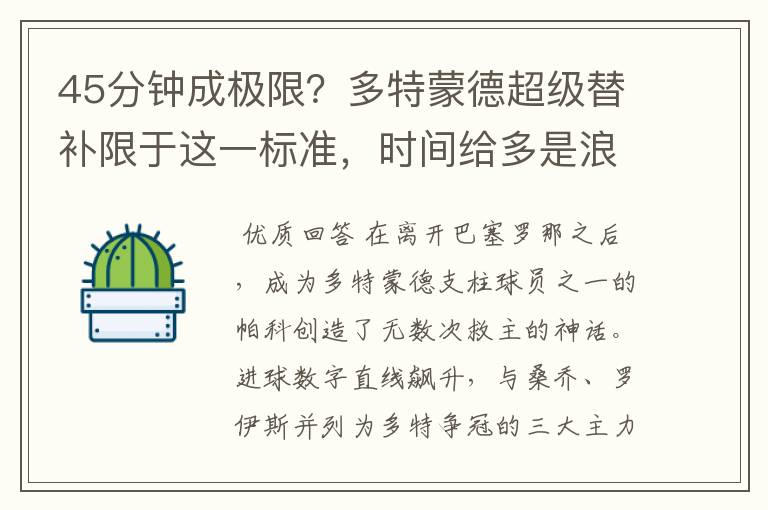 45分钟成极限？多特蒙德超级替补限于这一标准，时间给多是浪

优质回答 在离开巴塞罗那之后，成为多特蒙德支柱球员之一的帕科创造了无数次救主的神话。进球数字直线飙升，与桑乔、罗伊斯并列为多特争冠的三大主力